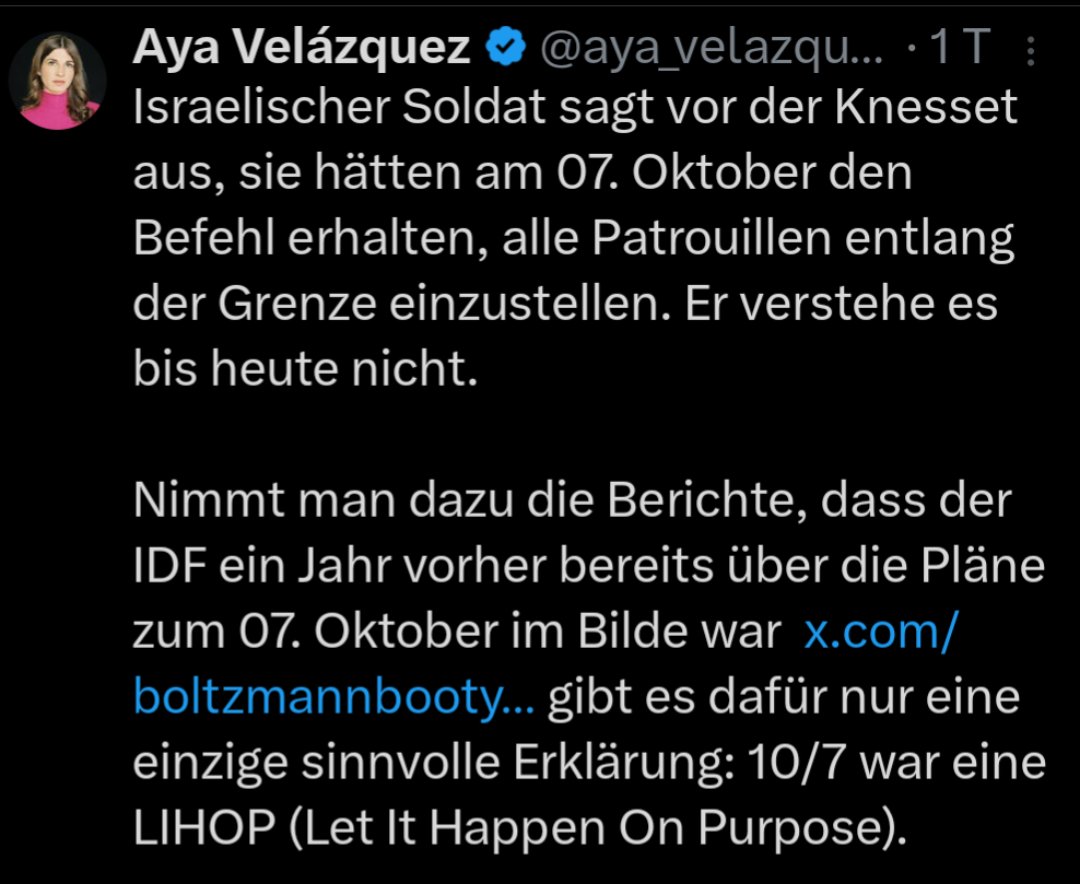 Aya Velázquez @aya_velazqu... · 1 T

Israelischer Soldat sagt vor der Knesset aus, sie hätten am 07. Oktober den Befehl erhalten, alle Patrouillen entlang der Grenze einzustellen. Er verstehe es bis heute nicht.

Nimmt man dazu die Berichte, dass der IDF ein Jahr vorher bereits über die Pläne zum 07. Oktober im Bilde war x.com/boltzmannbooty... gibt es dafür nur eine einzige sinnvolle Erklärung: 10/7 war eine LIHOP (Let It Happen On Purpose).